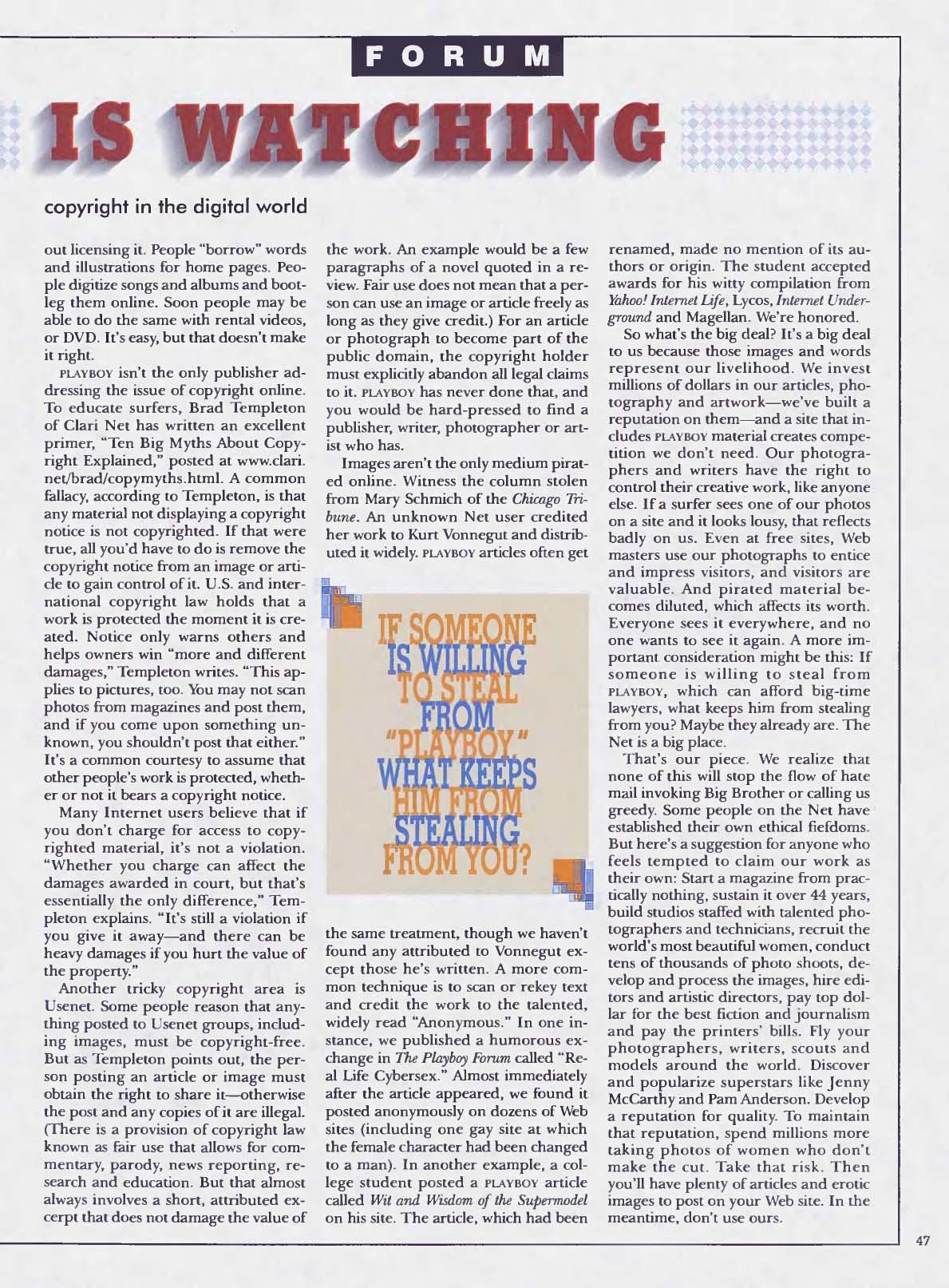 FORUM

IS WATCHING

copyright in the digital world

out licensing it. People "borrow" words and illustrations for home pages. People digitize songs and albums and bootleg them online. Soon people may be able to do the same with rental videos, or DVD. It's easy, but that doesn't make it right.

PLAYBOY isn't the only publisher addressing the issue of copyright online. To educate surfers, Brad Templeton of Clari Net has written an excellent primer, "Ten Big Myths About Copyright Explained," posted at www.clari.net/brad/copymyths.html. A common fallacy, according to Templeton, is that any material not displaying a copyright notice is not copyrighted. If that were true, all you'd have to do is remove the copyright notice from an image or article to gain control of it. U.S. and international copyright law holds that a work is protected the moment it is created. Notice only warns others and helps owners win "more and different damages," Templeton writes. "This applies to pictures, too. You may not scan photos from magazines and post them, and if you come upon something unknown, you shouldn't post that either." It's a common courtesy to assume that other people's work is protected, whether or not it bears a copyright notice.

Many Internet users believe that if you don't charge for access to copyrighted material, it's not a violation. "Whether you charge can affect the damages awarded in court, but that's essentially the only difference," Templeton explains. "It's still a violation if you give it away—and there can be heavy damages if you hurt the value of the property."

Another tricky copyright area is Usenet. Some people reason that anything posted to Usenet groups, including images, must be copyright-free. But as Templeton points out, the person posting an article or image must obtain the right to share it—otherwise the post and any copies of it are illegal. (There is a provision of copyright law known as fair use that allows for commentary, parody, news reporting, research and education. But that almost always involves a short, attributed excerpt that does not damage the value of the work. An example would be a few paragraphs of a novel quoted in a review. Fair use does not mean that a person can use an image or article freely as long as they give credit.) For an article or photograph to become part of the public domain, the copyright holder must explicitly abandon all legal claims to it. PLAYBOY has never done that, and you would be hard-pressed to find a publisher, writer, photographer or artist who has.

Images aren't the only medium pirated online. Witness the column stolen from Mary Schmich of the Chicago Tribune. An unknown Net user credited her work to Kurt Vonnegut and distributed it widely. PLAYBOY articles often get

IF SOMEONE IS WILLING TO STEAL FROM "PLAYBOY," WHAT KEEPS HIM FROM STEALING FROM YOU?

the same treatment, though we haven't found any attributed to Vonnegut except those he's written. A more common technique is to scan or rekey text and credit the work to the talented, widely read "Anonymous." In one instance, we published a humorous exchange in The Playboy Forum called "Real Life Cybersex." Almost immediately after the article appeared, we found it posted anonymously on dozens of Web sites (including one gay site at which the female character had been changed to a man). In another example, a college student posted a PLAYBOY article called Wit and Wisdom of the Supermodel on his site. The article, which had been renamed, made no mention of its authors or origin. The student accepted awards for his witty compilation from Yahoo! Internet Life, Lycos, Internet Underground and Magellan. We're honored.

So what's the big deal? It's a big deal to us because those images and words represent our livelihood. We invest millions of dollars in our articles, photography and artwork—we've built a reputation on them—and a site that includes PLAYBOY material creates competition we don't need. Our photographers and writers have the right to control their creative work, like anyone else. If a surfer sees one of our photos on a site and it looks lousy, that reflects badly on us. Even at free sites, Web masters use our photographs to entice and impress visitors, and visitors are valuable. And pirated material becomes diluted, which affects its worth. Everyone sees it everywhere, and no one wants to see it again. A more important consideration might be this: If someone is willing to steal from PLAYBOY, which can afford big-time lawyers, what keeps him from stealing from you? Maybe they already are. The Net is a big place.

That's our piece. We realize that none of this will stop the flow of hate mail invoking Big Brother or calling us greedy. Some people on the Net have established their own ethical fiefdoms. But here's a suggestion for anyone who feels tempted to claim our work as their own: Start a magazine from practically nothing, sustain it over 44 years, build studios staffed with talented photographers and technicians, recruit the world's most beautiful women, conduct tens of thousands of photo shoots, develop and process the images, hire editors and artistic directors, pay top dollar for the best fiction and journalism and pay the printers' bills. Fly your photographers, writers, scouts and models around the world. Discover and popularize superstars like Jenny McCarthy and Pam Anderson. Develop a reputation for quality. To maintain that reputation, spend millions more taking photos of women who don't make the cut. Take that risk. Then you'll have plenty of articles and erotic images to post on your Web site. In the meantime, don't use ours.

47